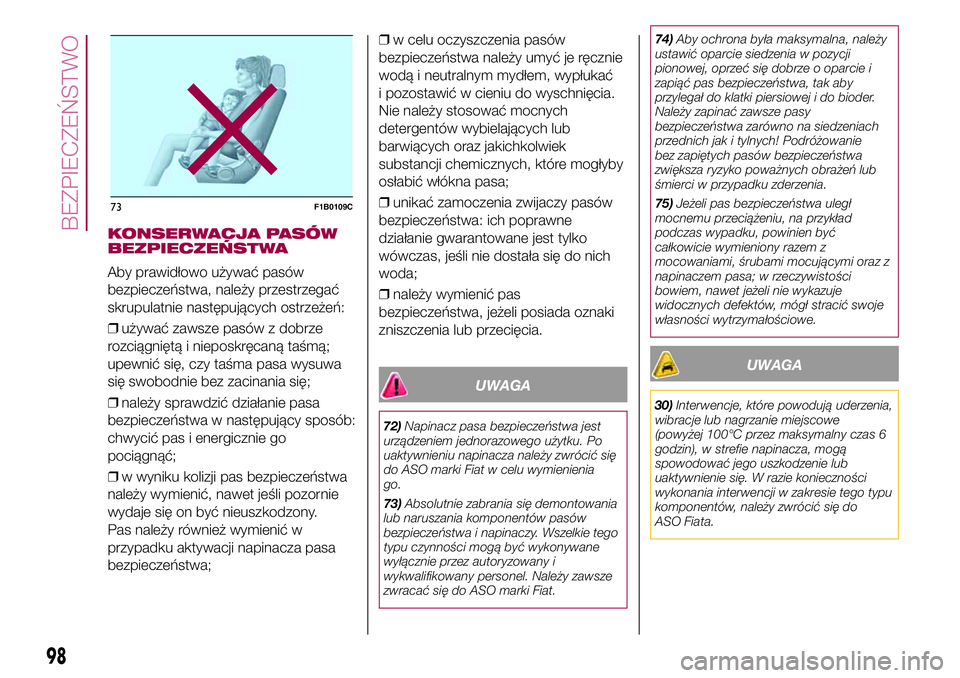 BEZPIECZEŃSTWO

73 F1B0109C

KONSERWACJA PASÓW BEZPIECZEŃSTWA

Aby prawidłowo używać pasów bezpieczeństwa, należy przestrzegać skrupulatnie następujących ostrzeżeń:

❒ używać zawsze pasów z dobrze rozciągniętą i nieposkręcaną taśmą; upewnić się, czy taśma pasa wysuwa się swobodnie bez zacinania się;

❒ należy sprawdzić działanie pasa bezpieczeństwa w następujący sposób: chwycić pas i energicznie go pociągnąć;

❒ w wyniku kolizji pas bezpieczeństwa należy wymienić, nawet jeśli pozornie wydaje się on być nieuszkodzony. Pas należy również wymienić w przypadku aktywacji napinacza pasa bezpieczeństwa;

❒ w celu oczyszczenia pasów bezpieczeństwa należy umyć je ręcznie wodą i neutralnym mydłem, wypłukać i pozostawić w cieniu do wyschnięcia. Nie należy stosować mocnych detergentów wybielających lub barwiących oraz jakichkolwiek substancji chemicznych, które mogłyby osłabić włókna pasa;

❒ unikać zamoczenia zwijaczy pasów bezpieczeństwa: ich poprawne działanie gwarantowane jest tylko wówczas, jeśli nie dostała się do nich woda;

❒ należy wymienić pas bezpieczeństwa, jeżeli posiada oznaki zniszczenia lub przecięcia.

UWAGA

72) Napinacz pasa bezpieczeństwa jest urządzeniem jednorazowego użytku. Po uaktywnieniu napinacza należy zwrócić się do ASO marki Fiat w celu wymienienia go.

73) Absolutnie zabrania się demontowania lub naruszania komponentów pasów bezpieczeństwa i napinaczy. Wszelkie tego typu czynności mogą być wykonywane wyłącznie przez autoryzowany i wykwalifikowany personel. Należy zawsze zwracać się do ASO marki Fiat.

74) Aby ochrona była maksymalna, należy ustawić oparcie siedzenia w pozycji pionowej, oprzeć się dobrze o oparcie i zapiąć pas bezpieczeństwa, tak aby przylegał do klatki piersiowej i do bioder. Należy zapinać zawsze pasy bezpieczeństwa zarówno na siedzeniach przednich jak i tylnych! Podróżowanie bez zapiętych pasów bezpieczeństwa zwiększa ryzyko poważnych obrażeń lub śmierci w przypadku zderzenia.

75) Jeżeli pas bezpieczeństwa uległ mocnemu przeciążeniu, na przykład podczas wypadku, powinien być całkowicie wymieniony razem z mocowaniami, śrubami mocującymi oraz z napinaczem pasa; w rzeczywistości bowiem, nawet jeżeli nie wykazuje widocznych defektów, mógł stracić swoje własności wytrzymałościowe.

UWAGA

30) Interwencje, które powodują uderzenia, wibracje lub nagrzanie miejscowe (powyżej 100°C przez maksymalny czas 6 godzin), w strefie napinacza, mogą spowodować jego uszkodzenie lub uaktywnienie się. W razie konieczności wykonania interwencji w zakresie tego typu komponentów, należy zwrócić się do ASO Fiata.

98

carmanualsonline.info